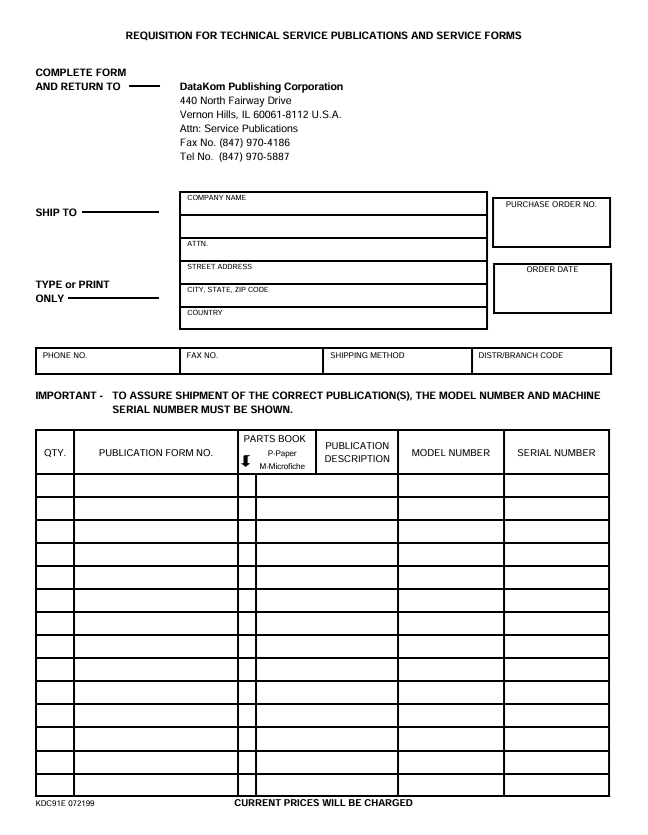 REQUISITION FOR TECHNICAL SERVICE PUBLICATIONS AND SERVICE FORMS

COMPLETE FORM
AND RETURN TO

DataKom Publishing Corporation
440 North Fairway Drive
Vernon Hills, IL 60061-8112 U.S.A.
Attn: Service Publications
Fax No. (847) 970-4186
Tel No. (847) 970-5887

SHIP TO

TYPE or PRINT
ONLY

COMPANY NAME

ATTN.

STREET ADDRESS

CITY, STATE, ZIP CODE

COUNTRY

PURCHASE ORDER NO.

ORDER DATE

PHONE NO.

FAX NO.

SHIPPING METHOD

DISTR/BRANCH CODE

IMPORTANT - TO ASSURE SHIPMENT OF THE CORRECT PUBLICATION(S), THE MODEL NUMBER AND MACHINE SERIAL NUMBER MUST BE SHOWN.

| QTY. | PUBLICATION FORM NO. | PARTS BOOK P-Paper M-Microfiche | PUBLICATION DESCRIPTION | MODEL NUMBER | SERIAL NUMBER |
|---|---|---|---|---|---|
| | | | | | |
| | | | | | |
| | | | | | |
| | | | | | |
| | | | | | |
| | | | | | |
| | | | | | |
| | | | | | |
| | | | | | |
| | | | | | |
| | | | | | |
| | | | | | |
| | | | | | |
| | | | | | |

KDC91E 072199

CURRENT PRICES WILL BE CHARGED